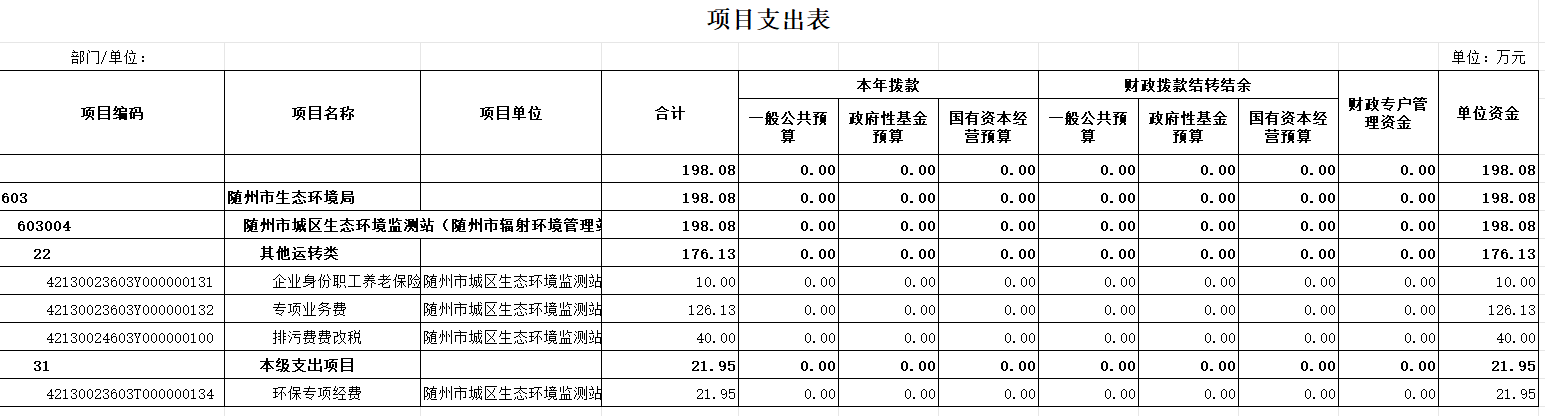 项目支出表

部门/单位：

单位：万元

| 项目编码 | 项目名称 | 项目单位 | 合计 | 本年拨款 一般公共预算 | 本年拨款 政府性基金预算 | 本年拨款 国有资本经营预算 | 财政拨款结转结余 一般公共预算 | 财政拨款结转结余 政府性基金预算 | 财政拨款结转结余 国有资本经营预算 | 财政专户管理资金 | 单位资金 |
|---|---|---|---|---|---|---|---|---|---|---|---|
| | | | 198.08 | 0.00 | 0.00 | 0.00 | 0.00 | 0.00 | 0.00 | 0.00 | 198.08 |
| 603 | 随州市生态环境局 | | 198.08 | 0.00 | 0.00 | 0.00 | 0.00 | 0.00 | 0.00 | 0.00 | 198.08 |
| 603004 | 随州市城区生态环境监测站（随州市辐射环境管理 | | 198.08 | 0.00 | 0.00 | 0.00 | 0.00 | 0.00 | 0.00 | 0.00 | 198.08 |
| 22 | 其他运转类 | | 176.13 | 0.00 | 0.00 | 0.00 | 0.00 | 0.00 | 0.00 | 0.00 | 176.13 |
| 42130023603Y000000131 | 企业身份职工养老保险 | 随州市城区生态环境监测站 | 10.00 | 0.00 | 0.00 | 0.00 | 0.00 | 0.00 | 0.00 | 0.00 | 10.00 |
| 42130023603Y000000132 | 专项业务费 | 随州市城区生态环境监测站 | 126.13 | 0.00 | 0.00 | 0.00 | 0.00 | 0.00 | 0.00 | 0.00 | 126.13 |
| 42130024603Y000000100 | 排污费费改税 | 随州市城区生态环境监测站 | 40.00 | 0.00 | 0.00 | 0.00 | 0.00 | 0.00 | 0.00 | 0.00 | 40.00 |
| 31 | 本级支出项目 | | 21.95 | 0.00 | 0.00 | 0.00 | 0.00 | 0.00 | 0.00 | 0.00 | 21.95 |
| 42130023603T000000134 | 环保专项经费 | 随州市城区生态环境监测站 | 21.95 | 0.00 | 0.00 | 0.00 | 0.00 | 0.00 | 0.00 | 0.00 | 21.95 |